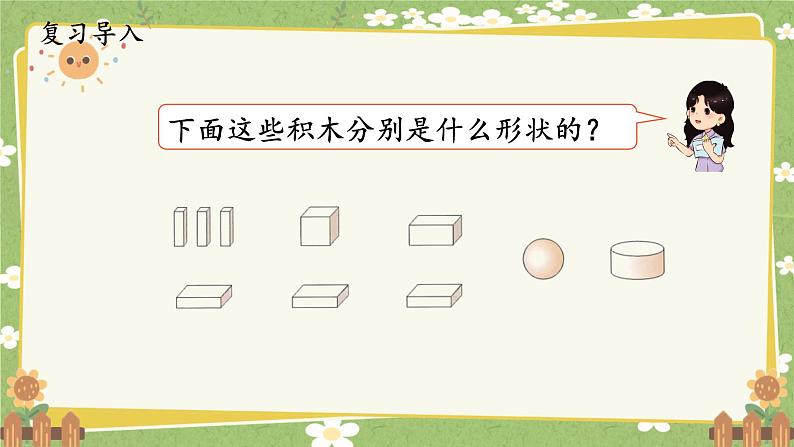 复习导入

下面这些积木分别是什么形状的？